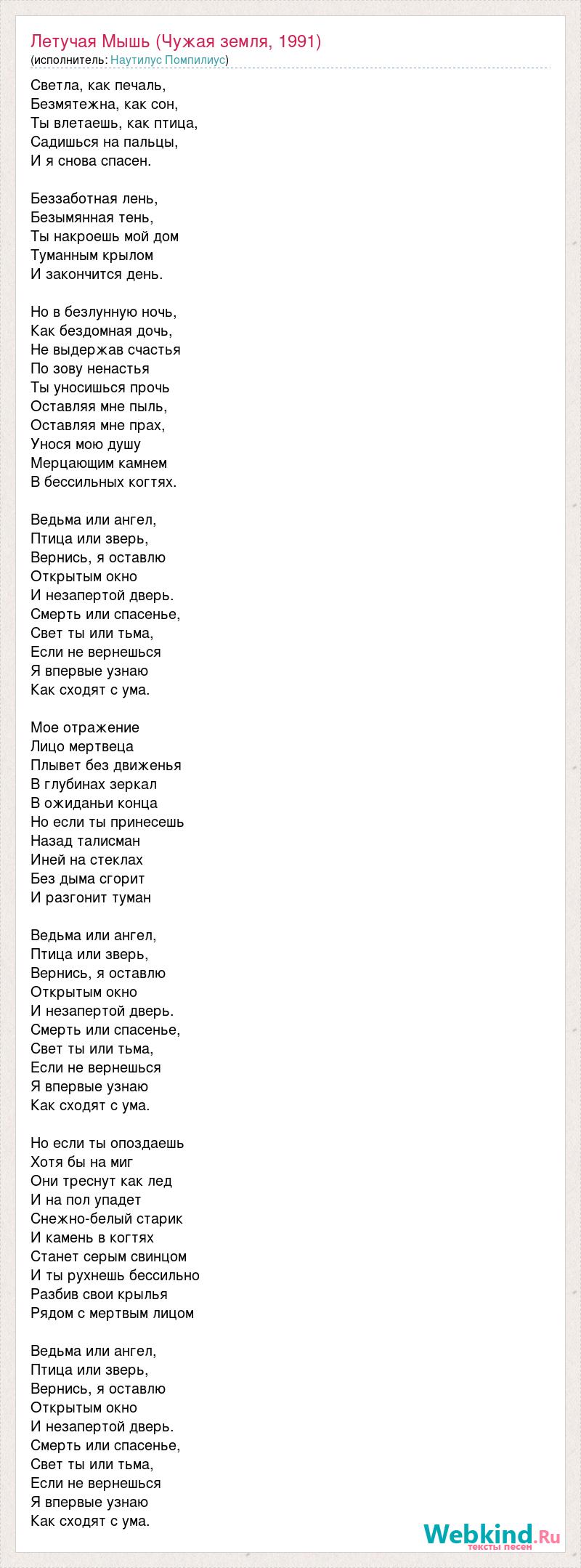 Летучая Мышь (Чужая земля, 1991)
(исполнитель: Наутилус Помпилиус)

Светла, как печаль,
Безмятежна, как сон,
Ты влетаешь, как птица,
Садишься на пальцы,
И я снова спасен.

Беззаботная лень,
Безымянная тень,
Ты накроешь мой дом
Туманным крылом
И закончится день.

Но в безлунную ночь,
Как бездомная дочь,
Не выдержав счастья
По зову ненастья
Ты уносишься прочь
Оставляя мне пыль,
Оставляя мне прах,
Унося мою душу
Мерцающим камнем
В бессильных когтях.

Ведьма или ангел,
Птица или зверь,
Вернись, я оставлю
Открытым окно
И незапертой дверь.
Смерть или спасенье,
Свет ты или тьма,
Если не вернешься
Я впервые узнаю
Как сходят с ума.

Мое отражение
Лицо мертвеца
Плывет без движенья
В глубинах зеркал
В ожиданьи конца
Но если ты принесешь
Назад талисман
Иней на стеклах
Без дыма сгорит
И разгонит туман

Ведьма или ангел,
Птица или зверь,
Вернись, я оставлю
Открытым окно
И незапертой дверь.
Смерть или спасенье,
Свет ты или тьма,
Если не вернешься
Я впервые узнаю
Как сходят с ума.

Но если ты опоздаешь
Хотя бы на миг
Они треснут как лед
И на пол упадет
Снежно-белый старик
И камень в когтях
Станет серым свинцом
И ты рухнешь бессильно
Разбив свои крылья
Рядом с мертвым лицом

Ведьма или ангел,
Птица или зверь,
Вернись, я оставлю
Открытым окно
И незапертой дверь.
Смерть или спасенье,
Свет ты или тьма,
Если не вернешься
Я впервые узнаю
Как сходят с ума.

Webkind.Ru
тексты песен